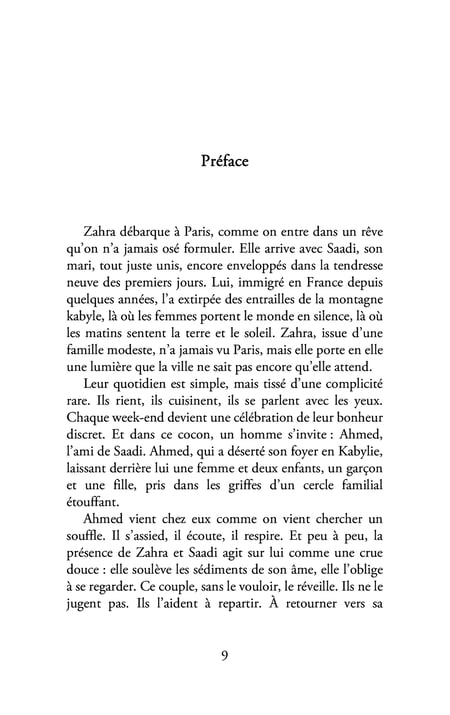 Préface

Zahra débarque à Paris, comme on entre dans un rêve qu'on n'a jamais osé formuler. Elle arrive avec Saadi, son mari, tout juste unis, encore enveloppés dans la tendresse neuve des premiers jours. Lui, immigré en France depuis quelques années, l'a extirpée des entrailles de la montagne kabyle, là où les femmes portent le monde en silence, là où les matins sentent la terre et le soleil. Zahra, issue d'une famille modeste, n'a jamais vu Paris, mais elle porte en elle une lumière que la ville ne sait pas encore qu'elle attend.

Leur quotidien est simple, mais tissé d'une complicité rare. Ils rient, ils cuisinent, ils se parlent avec les yeux. Chaque week-end devient une célébration de leur bonheur discret. Et dans ce cocon, un homme s'invite : Ahmed, l'ami de Saadi. Ahmed, qui a déserté son foyer en Kabylie, laissant derrière lui une femme et deux enfants, un garçon et une fille, pris dans les griffes d'un cercle familial étouffant.

Ahmed vient chez eux comme on vient chercher un souffle. Il s'assied, il écoute, il respire. Et peu à peu, la présence de Zahra et Saadi agit sur lui comme une crue douce : elle soulève les sédiments de son âme, elle l'oblige à se regarder. Ce couple, sans le vouloir, le réveille. Ils ne le jugent pas. Ils l'aident à repartir. À retourner vers sa

9